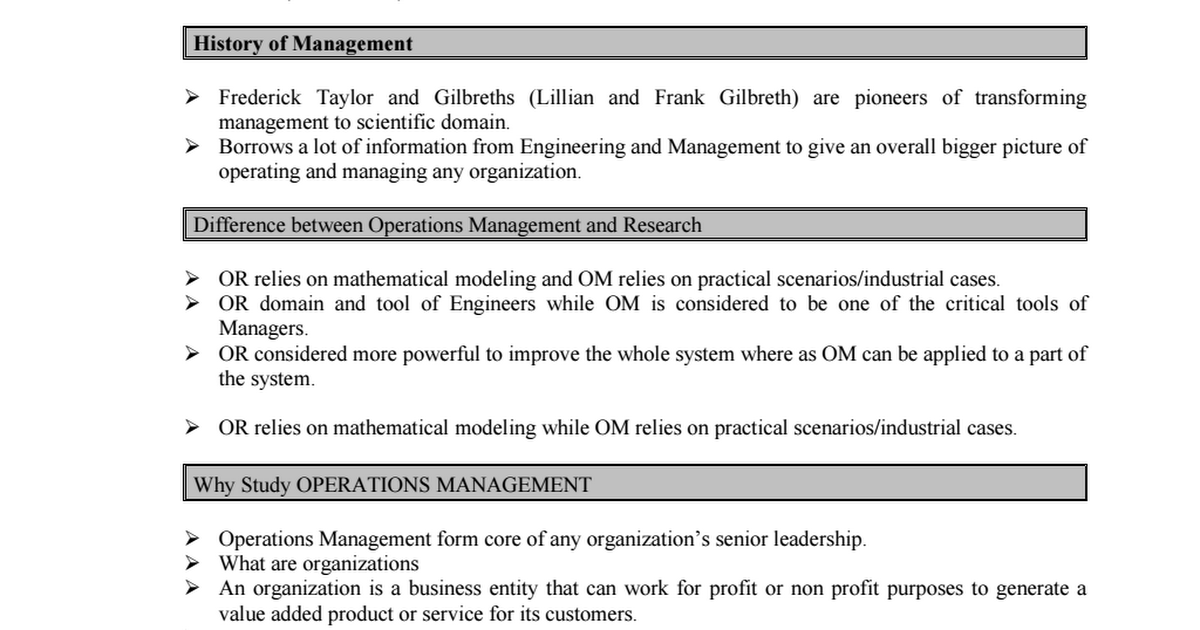 History of Management

➢ Frederick Taylor and Gilbreths (Lillian and Frank Gilbreth) are pioneers of transforming management to scientific domain.
➢ Borrows a lot of information from Engineering and Management to give an overall bigger picture of operating and managing any organization.

Difference between Operations Management and Research

➢ OR relies on mathematical modeling and OM relies on practical scenarios/industrial cases.
➢ OR domain and tool of Engineers while OM is considered to be one of the critical tools of Managers.
➢ OR considered more powerful to improve the whole system where as OM can be applied to a part of the system.

➢ OR relies on mathematical modeling while OM relies on practical scenarios/industrial cases.

Why Study OPERATIONS MANAGEMENT

➢ Operations Management form core of any organization's senior leadership.
➢ What are organizations
➢ An organization is a business entity that can work for profit or non profit purposes to generate a value added product or service for its customers.